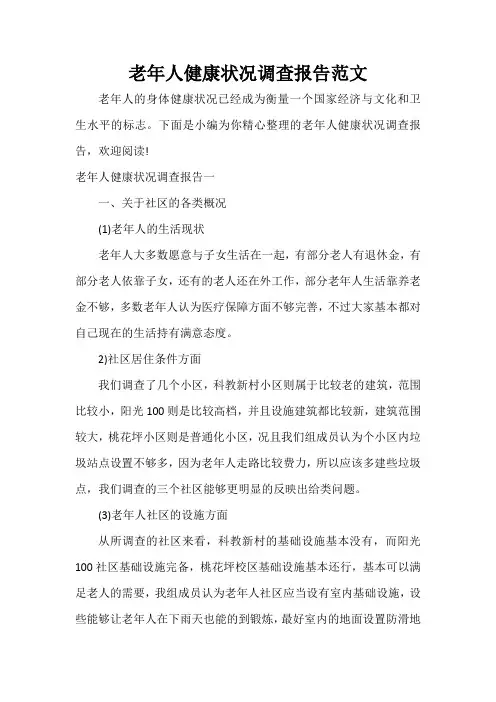 老年人健康状况调查报告范文

老年人的身体健康状况已经成为衡量一个国家经济与文化和卫生水平的标志。下面是小编为你精心整理的老年人健康状况调查报告，欢迎阅读!

老年人健康状况调查报告一

一、关于社区的各类概况

(1)老年人的生活现状

老年人大多数愿意与子女生活在一起，有部分老人有退休金，有部分老人依靠子女，还有的老人还在外工作，部分老年人生活靠养老金不够，多数老年人认为医疗保障方面不够完善，不过大家基本都对自己现在的生活持有满意态度。

2)社区居住条件方面

我们调查了几个小区，科教新村小区则属于比较老的建筑，范围比较小，阳光100则是比较高档，并且设施建筑都比较新，建筑范围较大，桃花坪小区则是普通化小区，况且我们组成员认为个小区内垃圾站点设置不够多，因为老年人走路比较费力，所以应该多建些垃圾点，我们调查的三个社区能够更明显的反映出给类问题。

(3)老年人社区的设施方面

从所调查的社区来看，科教新村的基础设施基本没有，而阳光100社区基础设施完备，桃花坪校区基础设施基本还行，基本可以满足老人的需要，我组成员认为老年人社区应当设有室内基础设施，设些能够让老年人在下雨天也能的到锻炼，最好室内的地面设置防滑地